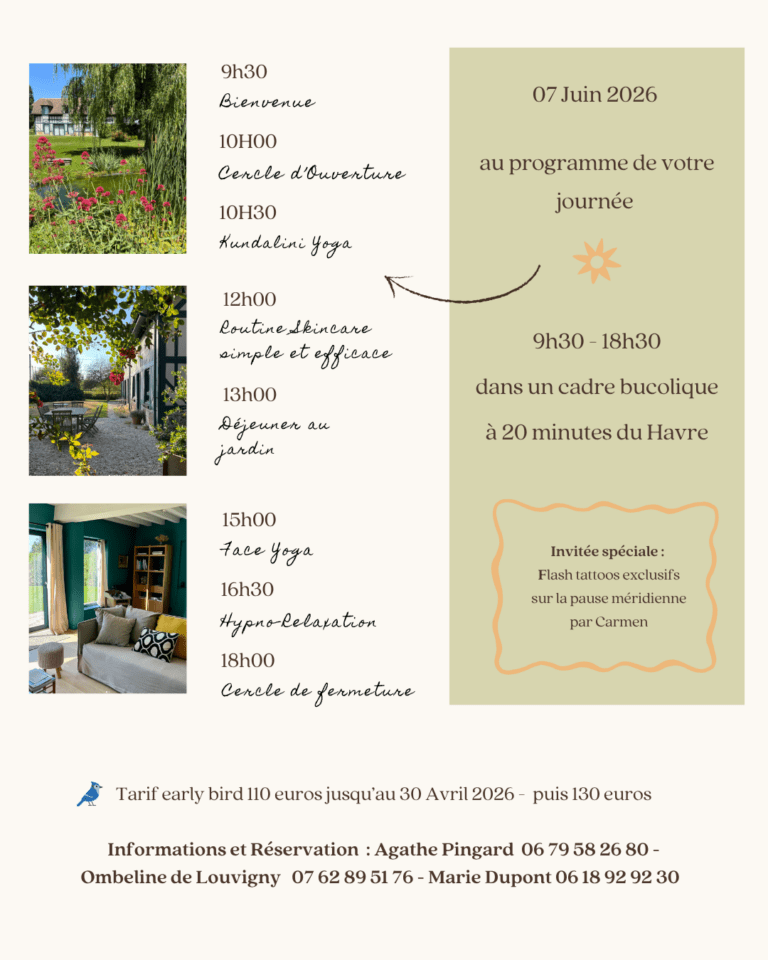 9h30
Bienvenue

10H00
Cercle d'Ouverture

10H30
Kundalini Yoga

12h00
Routine Skincare simple et efficace

13h00
Déjeuner au jardin

15h00
Face Yoga

16h30
Hypno-Relaxation

18h00
Cercle de fermeture

07 Juin 2026

au programme de votre journée

9h30 - 18h30

dans un cadre bucolique

à 20 minutes du Havre

Invitée spéciale :
Flash tattoos exclusifs sur la pause méridienne par Carmen

Tarif early bird 110 euros jusqu'au 30 Avril 2026 - puis 130 euros

Informations et Réservation : Agathe Pingard 06 79 58 26 80 - Ombeline de Louvigny 07 62 89 51 76 - Marie Dupont 06 18 92 92 30